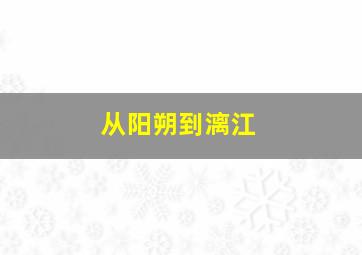 从阳朔到漓江